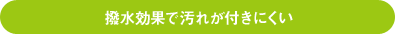 撥水効果で汚れが付きにくい